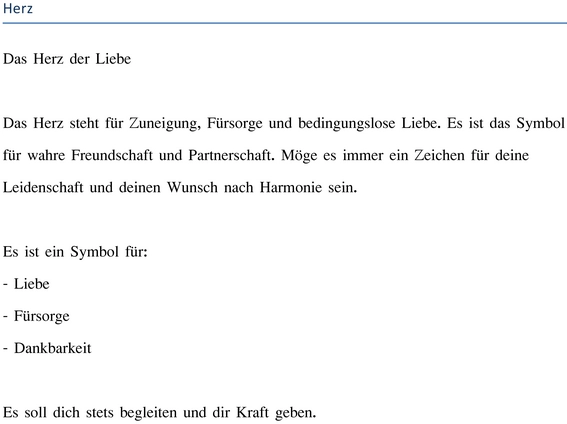 Herz

Das Herz der Liebe

Das Herz steht für Zuneigung, Fürsorge und bedingungslose Liebe. Es ist das Symbol für wahre Freundschaft und Partnerschaft. Möge es immer ein Zeichen für deine Leidenschaft und deinen Wunsch nach Harmonie sein.

Es ist ein Symbol für:

- Liebe

- Fürsorge

- Dankbarkeit

Es soll dich stets begleiten und dir Kraft geben.